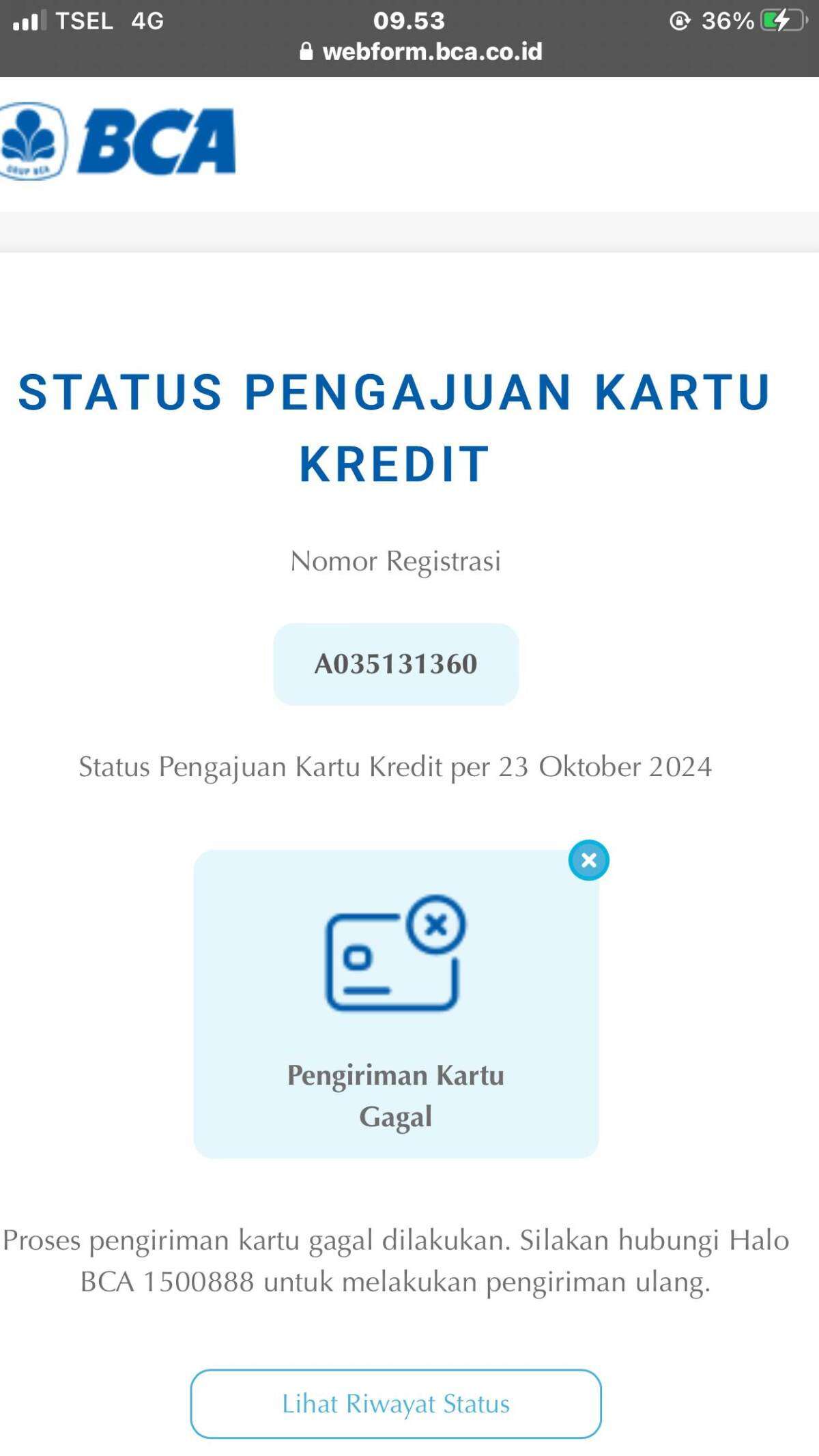 TSEL 4G
09.53
36%
webform.bca.co.id

GRUP BCA
BCA

STATUS PENGAJUAN KARTU KREDIT

Nomor Registrasi

A035131360

Status Pengajuan Kartu Kredit per 23 Oktober 2024

Pengiriman Kartu Gagal

Proses pengiriman kartu gagal dilakukan. Silakan hubungi Halo BCA 1500888 untuk melakukan pengiriman ulang.

Lihat Riwayat Status